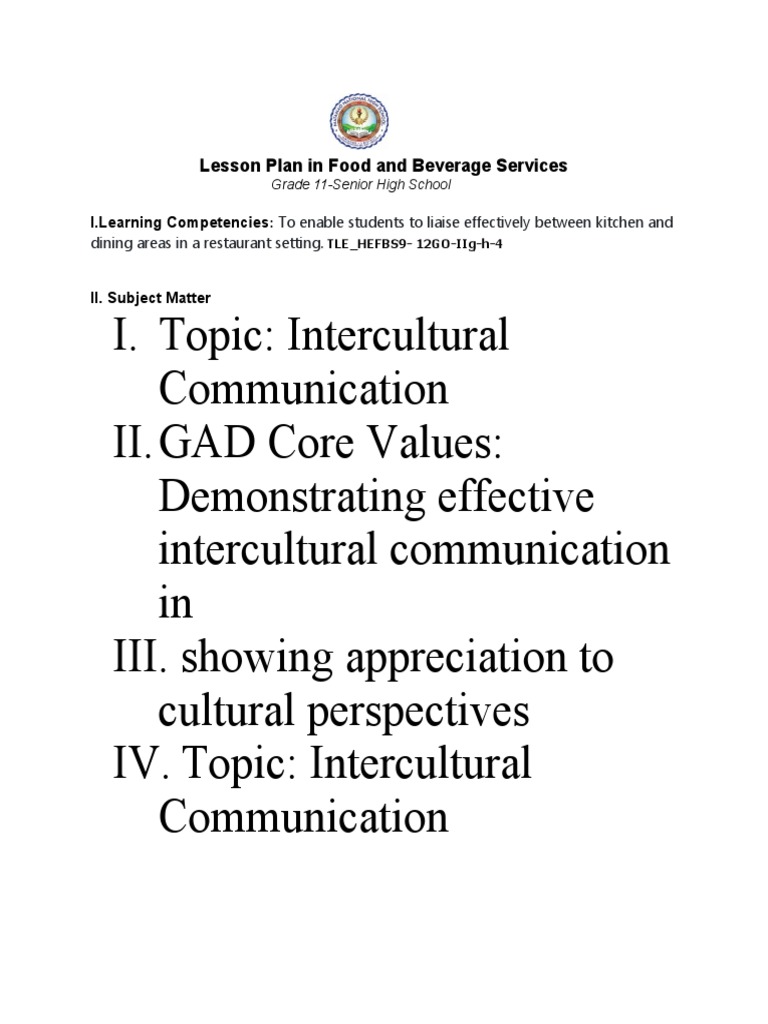 Lesson Plan in Food and Beverage Services
Grade 11-Senior High School

I.Learning Competencies: To enable students to liaise effectively between kitchen and dining areas in a restaurant setting. TLE_HEFBS9- 12GO-IIg-h-4

II. Subject Matter

I. Topic: Intercultural Communication
II. GAD Core Values: Demonstrating effective intercultural communication in
III. showing appreciation to cultural perspectives
IV. Topic: Intercultural Communication